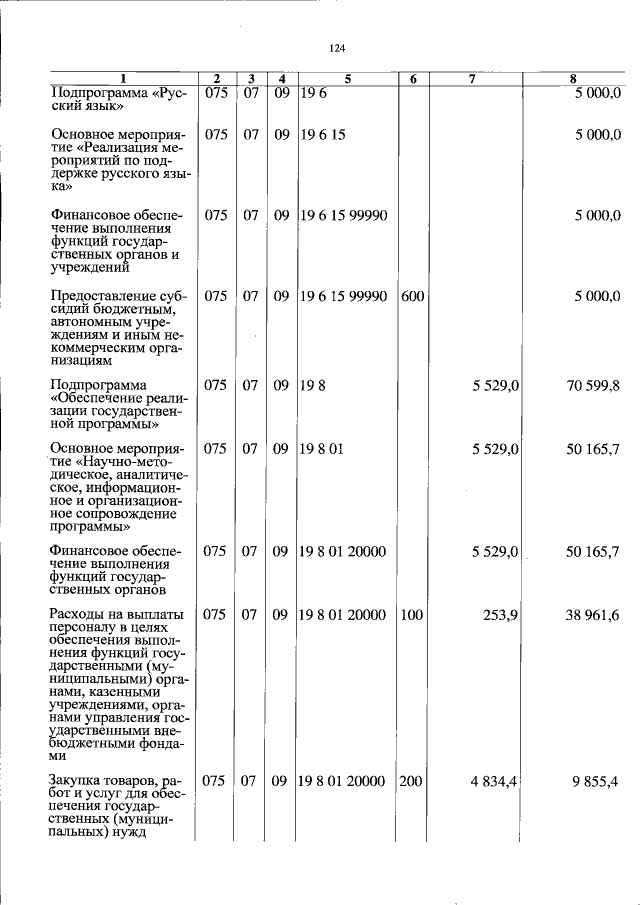 124

| 1 | 2 | 3 | 4 | 5 | 6 | 7 | 8 |
|---|---|---|---|---|---|---|---|
| Подпрограмма «Русский язык» | 075 | 07 | 09 | 19 6 | | | 5 000,0 |
| Основное мероприятие «Реализация мероприятий по поддержке русского языка» | 075 | 07 | 09 | 19 6 15 | | | 5 000,0 |
| Финансовое обеспечение выполнения функций государственных органов и учреждений | 075 | 07 | 09 | 19 6 15 99990 | | | 5 000,0 |
| Предоставление субсидий бюджетным, автономным учреждениям и иным некоммерческим организациям | 075 | 07 | 09 | 19 6 15 99990 | 600 | | 5 000,0 |
| Подпрограмма «Обеспечение реализации государственной программы» | 075 | 07 | 09 | 19 8 | | 5 529,0 | 70 599,8 |
| Основное мероприятие «Научно-методическое, аналитическое, информационное и организационное сопровождение программы» | 075 | 07 | 09 | 19 8 01 | | 5 529,0 | 50 165,7 |
| Финансовое обеспечение выполнения функций государственных органов | 075 | 07 | 09 | 19 8 01 20000 | | 5 529,0 | 50 165,7 |
| Расходы на выплаты персоналу в целях обеспечения выполнения функций государственными (муниципальными) органами, казенными учреждениями, органами управления государственными внебюджетными фондами | 075 | 07 | 09 | 19 8 01 20000 | 100 | 253,9 | 38 961,6 |
| Закупка товаров, работ и услуг для обеспечения государственных (муниципальных) нужд | 075 | 07 | 09 | 19 8 01 20000 | 200 | 4 834,4 | 9 855,4 |